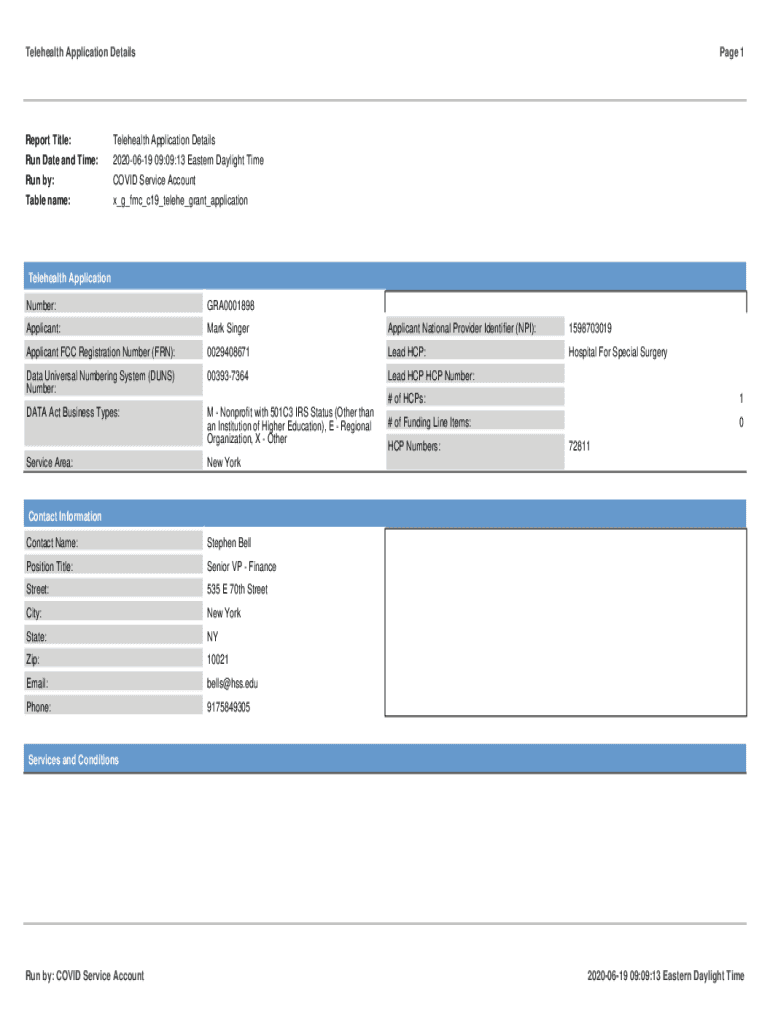 Telehealth Application Details

Page 1

Report Title: Telehealth Application Details
Run Date and Time: 2020-06-19 09:09:13 Eastern Daylight Time
Run by: COVID Service Account
Table name: x_g_fmc_c19_telehe_grant_application

Telehealth Application

Number: GRA0001898
Applicant: Mark Singer
Applicant FCC Registration Number (FRN): 0029408671
Data Universal Numbering System (DUNS) Number: 00393-7364
DATA Act Business Types: M - Nonprofit with 501C3 IRS Status (Other than an Institution of Higher Education), E - Regional Organization, X - Other
Service Area: New York

Applicant National Provider Identifier (NPI): 1598703019
Lead HCP: Hospital For Special Surgery
Lead HCP HCP Number:
# of HCPs: 1
# of Funding Line Items: 0
HCP Numbers: 72811

Contact Information

Contact Name: Stephen Bell
Position Title: Senior VP - Finance
Street: 535 E 70th Street
City: New York
State: NY
Zip: 10021
Email: bells@hss.edu
Phone: 9175849305

Services and Conditions

Run by: COVID Service Account

2020-06-19 09:09:13 Eastern Daylight Time